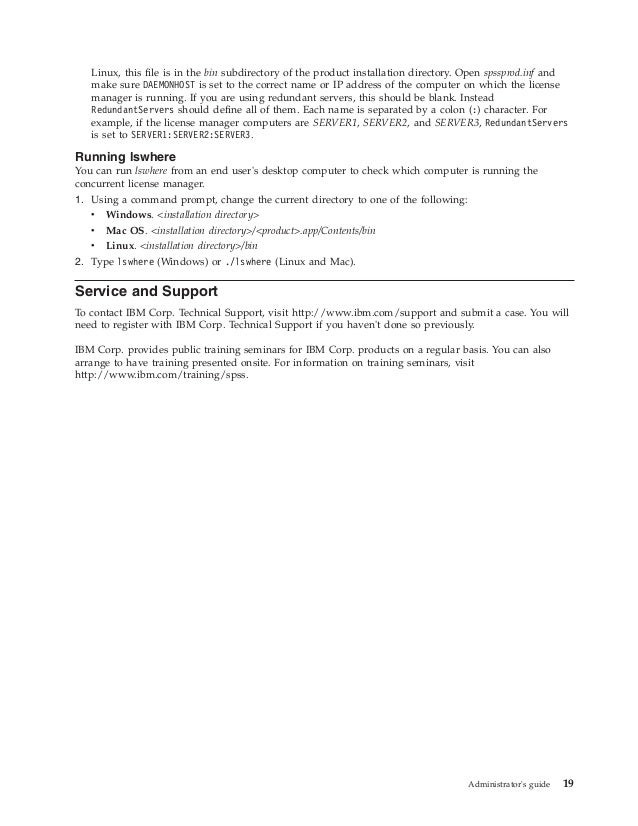 Linux, this file is in the bin subdirectory of the product installation directory. Open spssprod.inf and make sure DAEMONHOST is set to the correct name or IP address of the computer on which the license manager is running. If you are using redundant servers, this should be blank. Instead RedundantServers should define all of them. Each name is separated by a colon (:) character. For example, if the license manager computers are SERVER1, SERVER2, and SERVER3, RedundantServers is set to SERVER1:SERVER2:SERVER3.

Running lswhere

You can run lswhere from an end user's desktop computer to check which computer is running the concurrent license manager.

1. Using a command prompt, change the current directory to one of the following:
• Windows. <installation directory>
• Mac OS. <installation directory>/<product>.app/Contents/bin
• Linux. <installation directory>/bin
2. Type lswhere (Windows) or ./lswhere (Linux and Mac).

Service and Support

To contact IBM Corp. Technical Support, visit http://www.ibm.com/support and submit a case. You will need to register with IBM Corp. Technical Support if you haven't done so previously.

IBM Corp. provides public training seminars for IBM Corp. products on a regular basis. You can also arrange to have training presented onsite. For information on training seminars, visit http://www.ibm.com/training/spss.

Administrator's guide 19